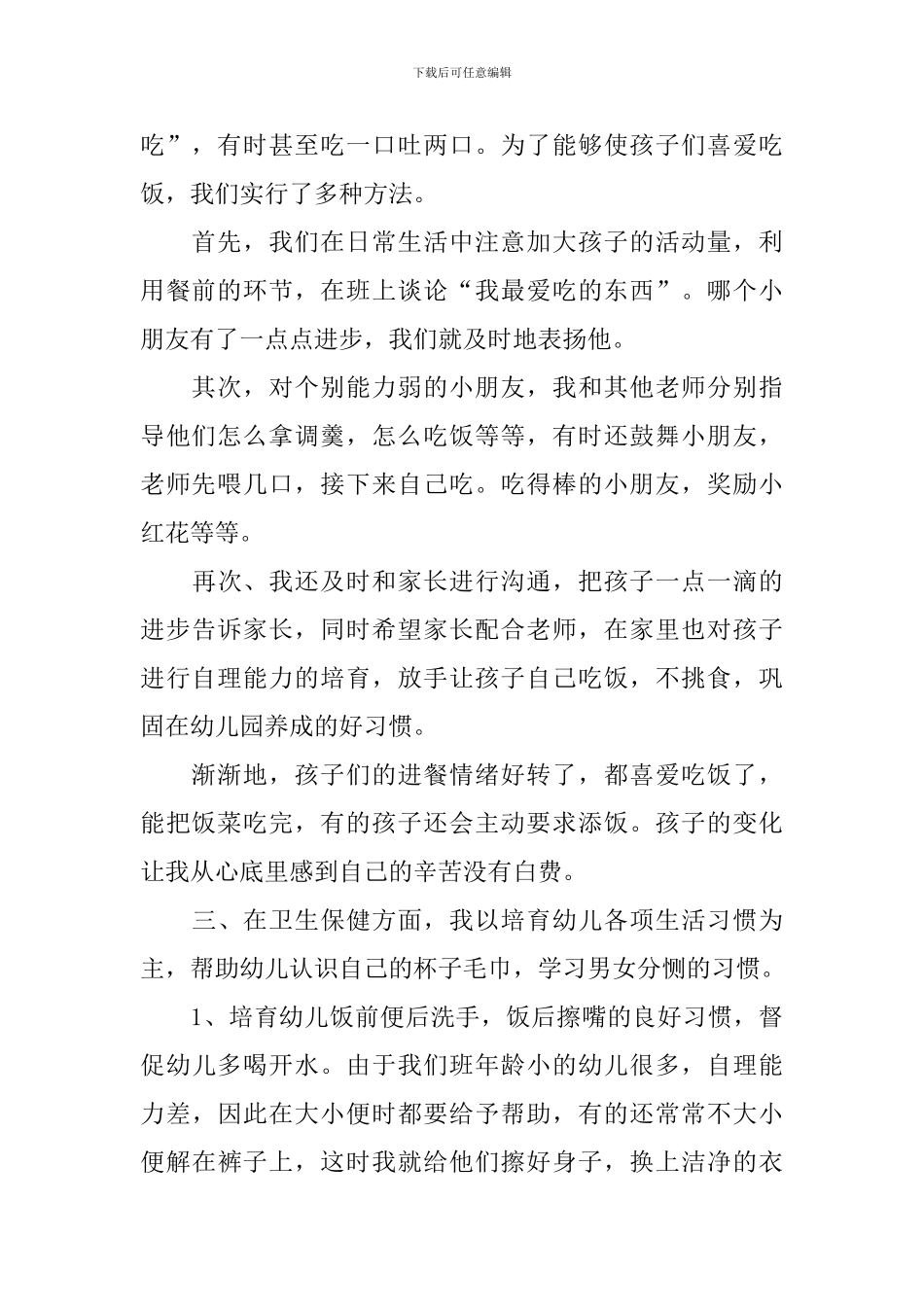 下载后可任意编辑

吃”，有时甚至吃一口吐两口。为了能够使孩子们喜爱吃饭，我们实行了多种方法。

首先，我们在日常生活中注意加大孩子的活动量，利用餐前的环节，在班上谈论“我最爱吃的东西”。哪个小朋友有了一点点进步，我们就及时地表扬他。

其次，对个别能力弱的小朋友，我和其他老师分别指导他们怎么拿调羹，怎么吃饭等等，有时还鼓舞小朋友，老师先喂几口，接下来自己吃。吃得棒的小朋友，奖励小红花等等。

再次、我还及时和家长进行沟通，把孩子一点一滴的进步告诉家长，同时希望家长配合老师，在家里也对孩子进行自理能力的培育，放手让孩子自己吃饭，不挑食，巩固在幼儿园养成的好习惯。

渐渐地，孩子们的进餐情绪好转了，都喜爱吃饭了，能把饭菜吃完，有的孩子还会主动要求添饭。孩子的变化让我从心底里感到自己的辛苦没有白费。

三、在卫生保健方面，我以培育幼儿各项生活习惯为主，帮助幼儿认识自己的杯子毛巾，学习男女分恻的习惯。

1、培育幼儿饭前便后洗手，饭后擦嘴的良好习惯，督促幼儿多喝开水。由于我们班年龄小的幼儿很多，自理能力差，因此在大小便时都要给予帮助，有的还常常不大小便解在裤子上，这时我就给他们擦好身子，换上洁净的衣